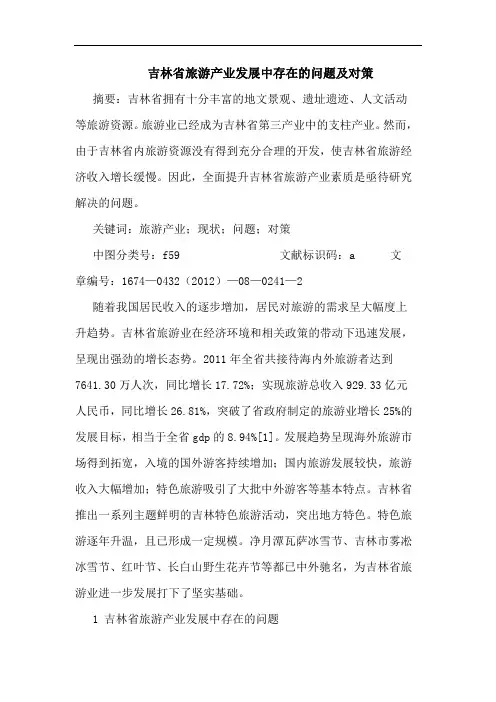 吉林省旅游产业发展中存在的问题及对策

摘要：吉林省拥有十分丰富的地文景观、遗址遗迹、人文活动等旅游资源。旅游业已经成为吉林省第三产业中的支柱产业。然而，由于吉林省内旅游资源没有得到充分合理的开发，使吉林省旅游经济收入增长缓慢。因此，全面提升吉林省旅游产业素质是亟待研究解决的问题。

关键词：旅游产业；现状；问题；对策

中图分类号：f59　　文献标识码：a　　文章编号：1674—0432（2012）—08—0241—2

随着我国居民收入的逐步增加，居民对旅游的需求呈大幅度上升趋势。吉林省旅游业在经济环境和相关政策的带动下迅速发展，呈现出强劲的增长态势。2011 年全省共接待海内外旅游者达到 7641.30 万人次，同比增长 17.72%；实现旅游总收入 929.33 亿元人民币，同比增长 26.81%，突破了省政府制定的旅游业增长 25%的发展目标，相当于全省 gdp 的 8.94%[1]。发展趋势呈现海外旅游市场得到拓宽，入境的国外游客持续增加；国内旅游发展较快，旅游收入大幅增加；特色旅游吸引了大批中外游客等基本特点。吉林省推出一系列主题鲜明的吉林特色旅游活动，突出地方特色。特色旅游逐年升温，且已形成一定规模。净月潭瓦萨冰雪节、吉林市雾凇冰雪节、红叶节、长白山野生花卉节等都已中外驰名，为吉林省旅游业进一步发展打下了坚实基础。

1 吉林省旅游产业发展中存在的问题